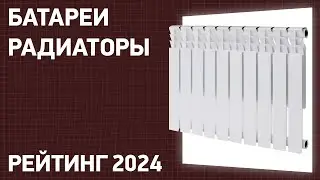 БАТАРЕИ
РАДИАТОРЫ

РЕЙТИНГ 2024